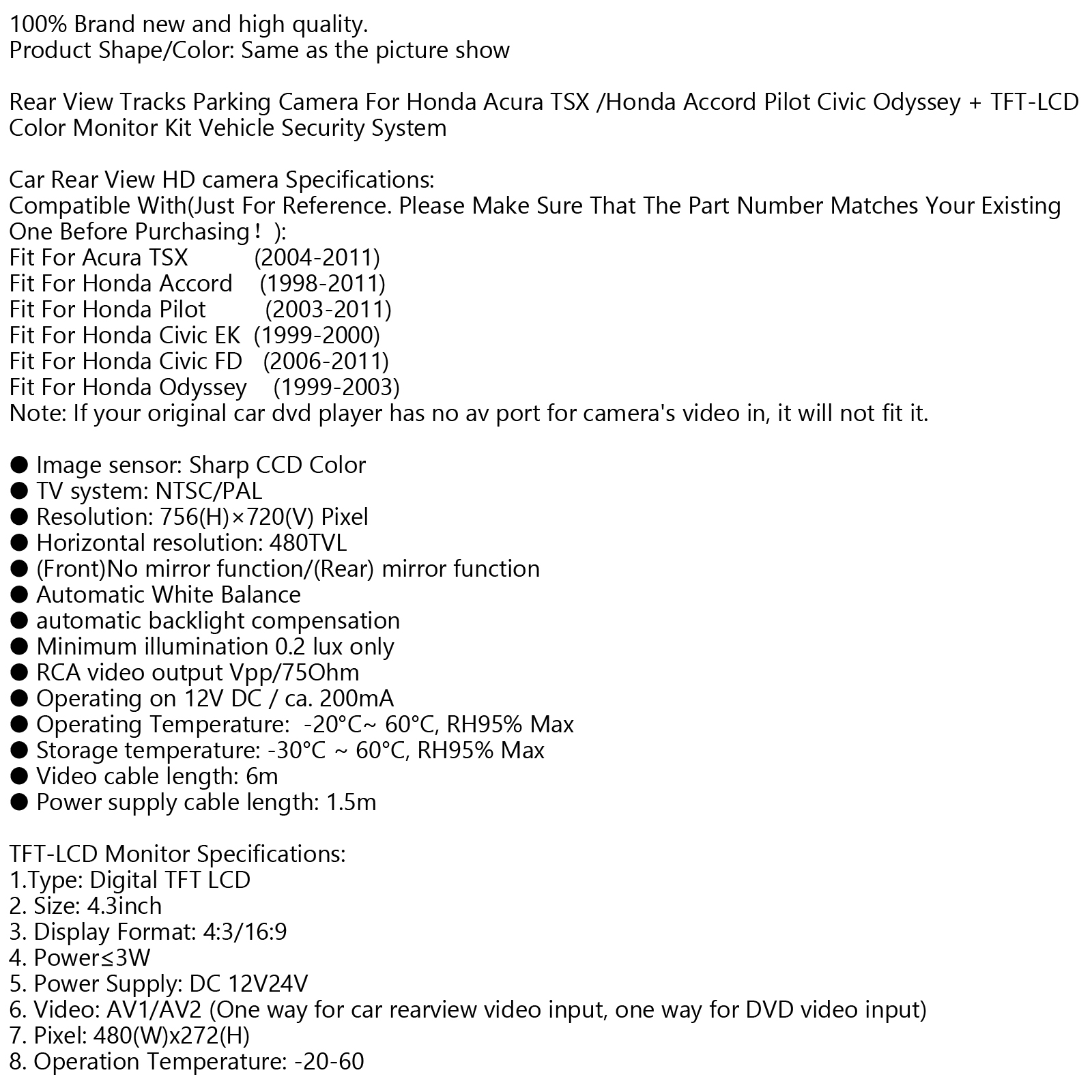 100% Brand new and high quality.
Product Shape/Color: Same as the picture show

Rear View Tracks Parking Camera For Honda Acura TSX /Honda Accord Pilot Civic Odyssey + TFT-LCD Color Monitor Kit Vehicle Security System

Car Rear View HD camera Specifications:
Compatible With(Just For Reference. Please Make Sure That The Part Number Matches Your Existing One Before Purchasing！):
Fit For Acura TSX (2004-2011)
Fit For Honda Accord (1998-2011)
Fit For Honda Pilot (2003-2011)
Fit For Honda Civic EK (1999-2000)
Fit For Honda Civic FD (2006-2011)
Fit For Honda Odyssey (1999-2003)
Note: If your original car dvd player has no av port for camera's video in, it will not fit it.

● Image sensor: Sharp CCD Color
● TV system: NTSC/PAL
● Resolution: 756(H)×720(V) Pixel
● Horizontal resolution: 480TVL
● (Front)No mirror function/(Rear) mirror function
● Automatic White Balance
● automatic backlight compensation
● Minimum illumination 0.2 lux only
● RCA video output Vpp/75Ohm
● Operating on 12V DC / ca. 200mA
● Operating Temperature: -20°C~ 60°C, RH95% Max
● Storage temperature: -30°C ~ 60°C, RH95% Max
● Video cable length: 6m
● Power supply cable length: 1.5m

TFT-LCD Monitor Specifications:
1.Type: Digital TFT LCD
2. Size: 4.3inch
3. Display Format: 4:3/16:9
4. Power≤3W
5. Power Supply: DC 12V24V
6. Video: AV1/AV2 (One way for car rearview video input, one way for DVD video input)
7. Pixel: 480(W)x272(H)
8. Operation Temperature: -20-60